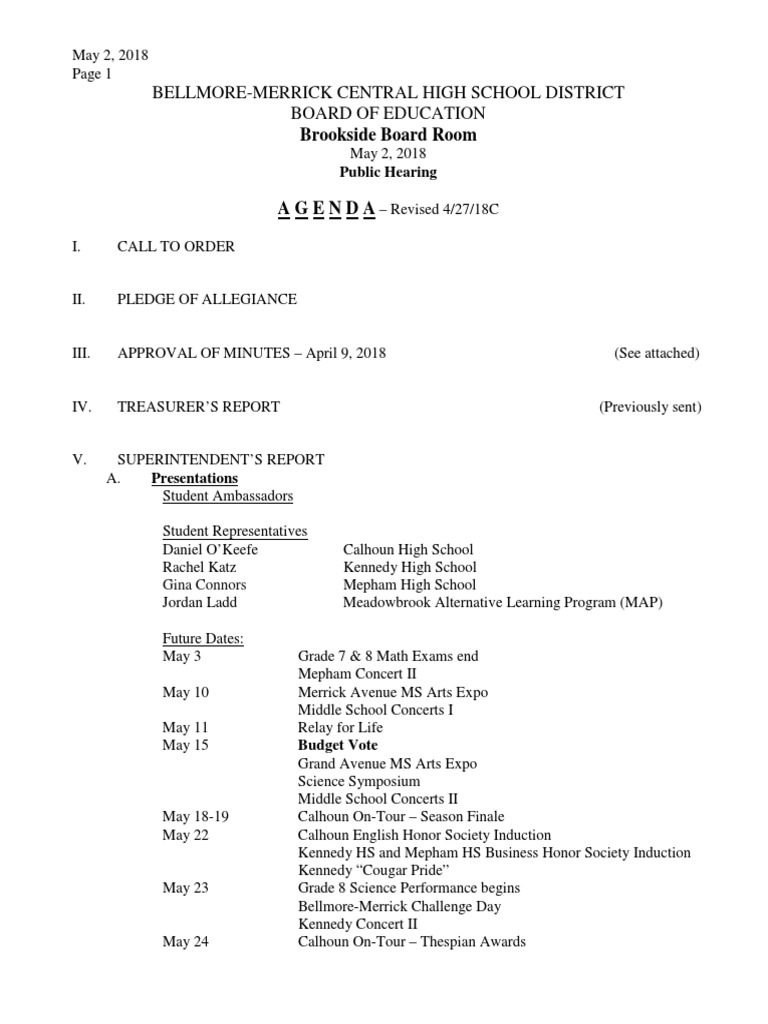 May 2, 2018
Page 1

BELLMORE-MERRICK CENTRAL HIGH SCHOOL DISTRICT
BOARD OF EDUCATION
Brookside Board Room
May 2, 2018
Public Hearing

A G E N D A – Revised 4/27/18C

I. CALL TO ORDER

II. PLEDGE OF ALLEGIANCE

III. APPROVAL OF MINUTES – April 9, 2018 (See attached)

IV. TREASURER'S REPORT (Previously sent)

V. SUPERINTENDENT'S REPORT
A. Presentations
Student Ambassadors

Student Representatives

| | |
|---|---|
| Daniel O'Keefe | Calhoun High School |
| Rachel Katz | Kennedy High School |
| Gina Connors | Mepham High School |
| Jordan Ladd | Meadowbrook Alternative Learning Program (MAP) |

Future Dates:

| | |
|---|---|
| May 3 | Grade 7 & 8 Math Exams end |
| | Mepham Concert II |
| May 10 | Merrick Avenue MS Arts Expo |
| | Middle School Concerts I |
| May 11 | Relay for Life |
| May 15 | Budget Vote |
| | Grand Avenue MS Arts Expo |
| | Science Symposium |
| | Middle School Concerts II |
| May 18-19 | Calhoun On-Tour – Season Finale |
| May 22 | Calhoun English Honor Society Induction |
| | Kennedy HS and Mepham HS Business Honor Society Induction |
| | Kennedy "Cougar Pride" |
| May 23 | Grade 8 Science Performance begins |
| | Bellmore-Merrick Challenge Day |
| | Kennedy Concert II |
| May 24 | Calhoun On-Tour – Thespian Awards |